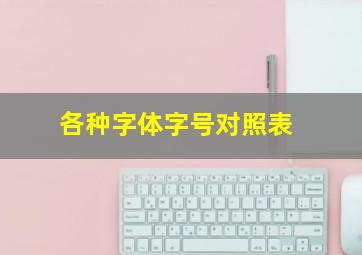 各种字体字号对照表